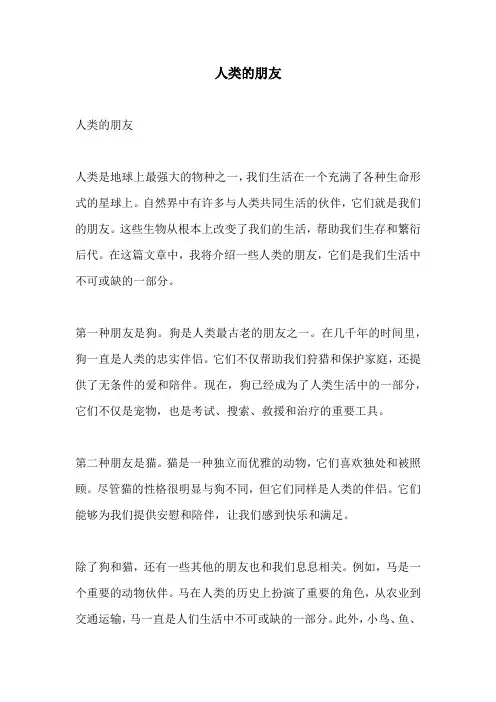 人类的朋友

人类的朋友

人类是地球上最强大的物种之一，我们生活在一个充满了各种生命形式的星球上。自然界中有许多与人类共同生活的伙伴，它们就是我们的朋友。这些生物从根本上改变了我们的生活，帮助我们生存和繁衍后代。在这篇文章中，我将介绍一些人类的朋友，它们是我们生活中不可或缺的一部分。

第一种朋友是狗。狗是人类最古老的朋友之一。在几千年的时间里，狗一直是人类的忠实伴侣。它们不仅帮助我们狩猎和保护家庭，还提供了无条件的爱和陪伴。现在，狗已经成为了人类生活中的一部分，它们不仅是宠物，也是考试、搜索、救援和治疗的重要工具。

第二种朋友是猫。猫是一种独立而优雅的动物，它们喜欢独处和被照顾。尽管猫的性格很明显与狗不同，但它们同样是人类的伴侣。它们能够为我们提供安慰和陪伴，让我们感到快乐和满足。

除了狗和猫，还有一些其他的朋友也和我们息息相关。例如，马是一个重要的动物伙伴。马在人类的历史上扮演了重要的角色，从农业到交通运输，马一直是人们生活中不可或缺的一部分。此外，小鸟、鱼、